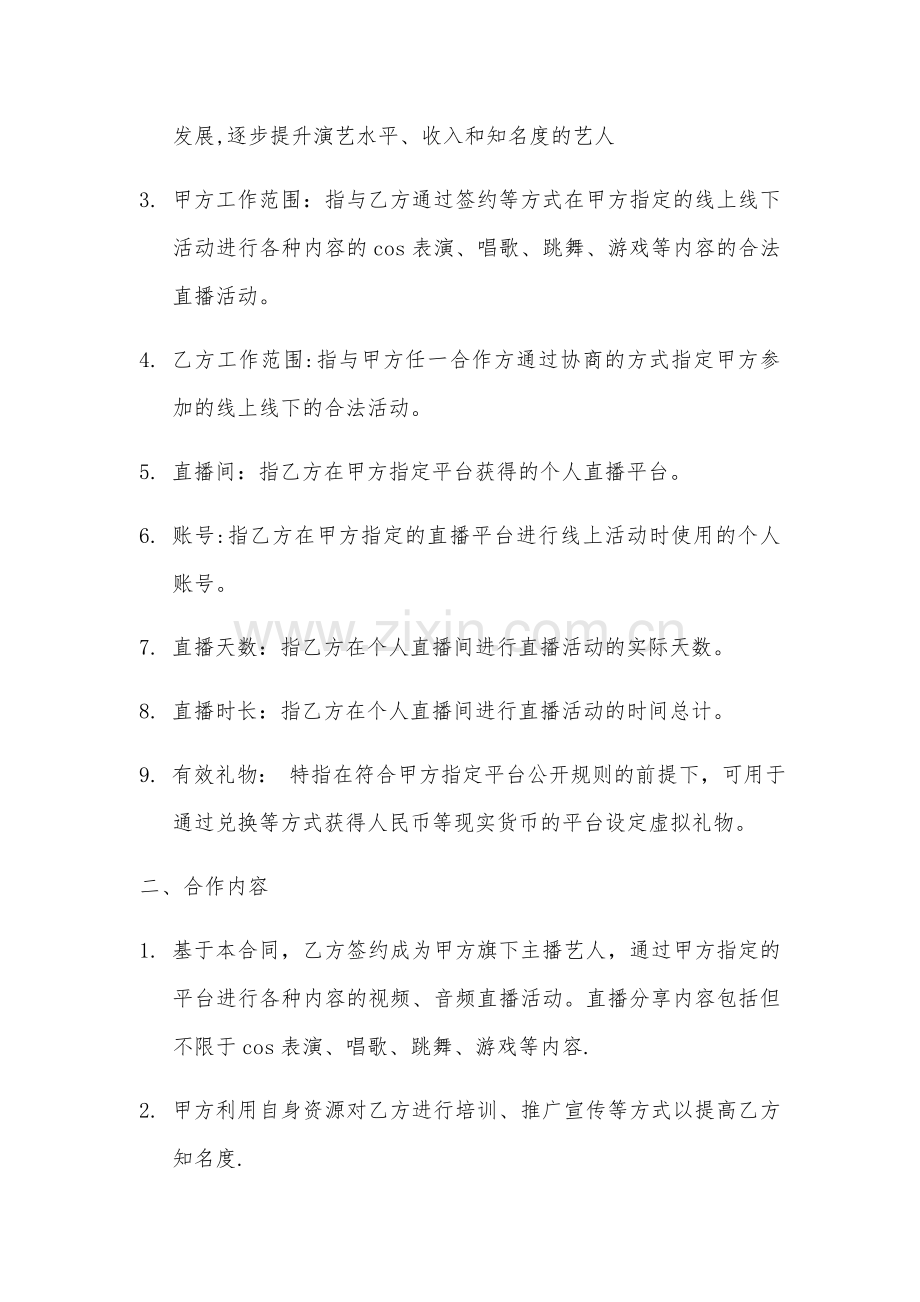 发展,逐步提升演艺水平、收入和知名度的艺人

3. 甲方工作范围：指与乙方通过签约等方式在甲方指定的线上线下活动进行各种内容的cos表演、唱歌、跳舞、游戏等内容的合法直播活动。

4. 乙方工作范围:指与甲方任一合作方通过协商的方式指定甲方参加的线上线下的合法活动。

5. 直播间：指乙方在甲方指定平台获得的个人直播平台。

6. 账号:指乙方在甲方指定的直播平台进行线上活动时使用的个人账号。

7. 直播天数：指乙方在个人直播间进行直播活动的实际天数。

8. 直播时长：指乙方在个人直播间进行直播活动的时间总计。

9. 有效礼物： 特指在符合甲方指定平台公开规则的前提下，可用于通过兑换等方式获得人民币等现实货币的平台设定虚拟礼物。

二、合作内容

1. 基于本合同，乙方签约成为甲方旗下主播艺人，通过甲方指定的平台进行各种内容的视频、音频直播活动。直播分享内容包括但不限于cos表演、唱歌、跳舞、游戏等内容.

2. 甲方利用自身资源对乙方进行培训、推广宣传等方式以提高乙方知名度.

www.zixin.com.cn